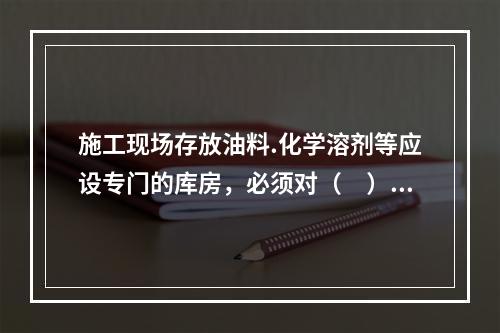 施工现场存放油料.化学溶剂等应设专门的库房，必须对（    ）...